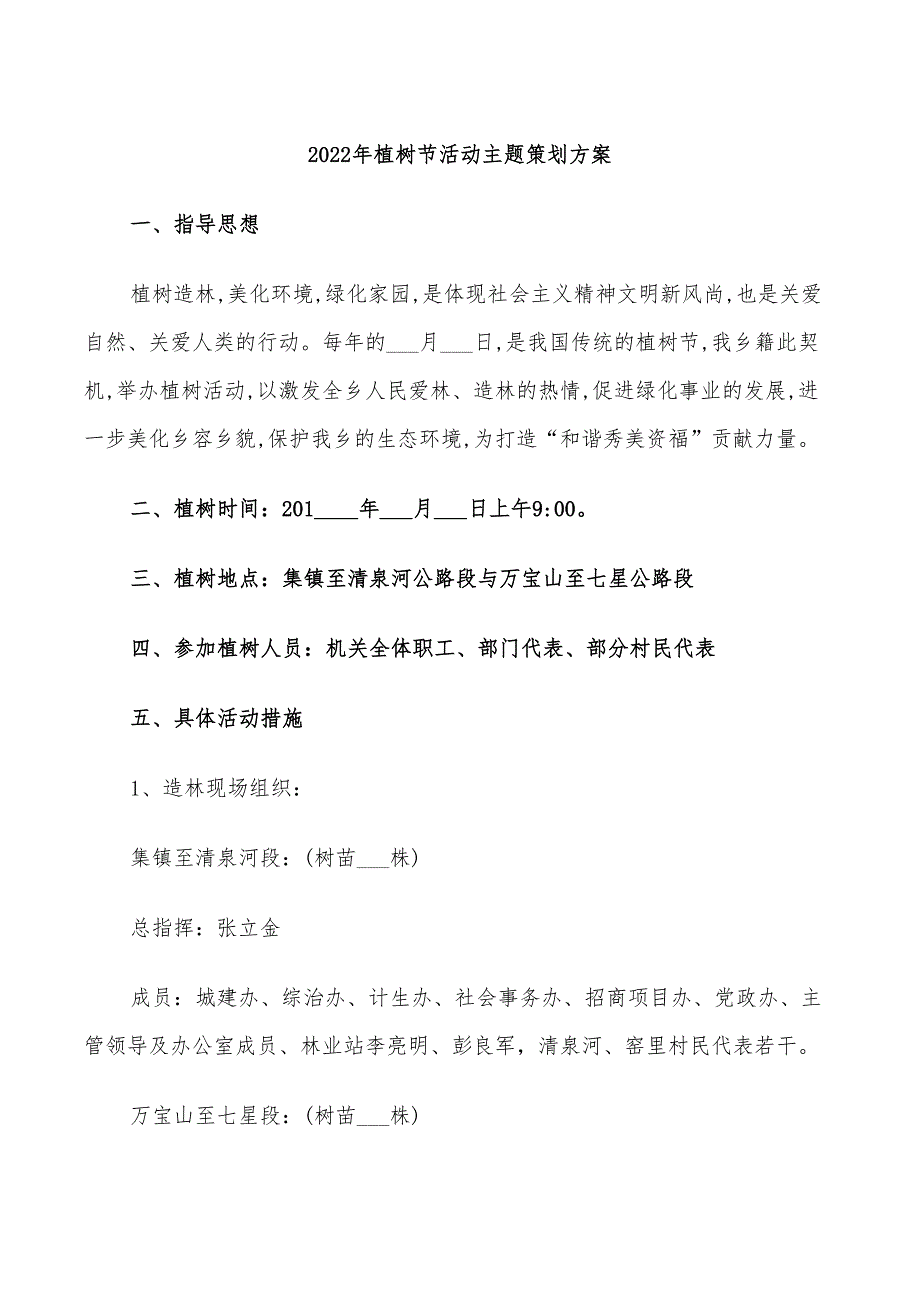 2022年植树节活动主题策划方案

一、指导思想

植树造林,美化环境,绿化家园,是体现社会主义精神文明新风尚,也是关爱自然、关爱人类的行动。每年的___月___日,是我国传统的植树节,我乡籍此契机,举办植树活动,以激发全乡人民爱林、造林的热情,促进绿化事业的发展,进一步美化乡容乡貌,保护我乡的生态环境,为打造“和谐秀美资福”贡献力量。

二、植树时间:201____年___月___日上午9:00。

三、植树地点:集镇至清泉河公路段与万宝山至七星公路段

四、参加植树人员:机关全体职工、部门代表、部分村民代表

五、具体活动措施

1、造林现场组织:

集镇至清泉河段:(树苗___株)

总指挥:张立金

成员:城建办、综治办、计生办、社会事务办、招商项目办、党政办、主管领导及办公室成员、林业站李亮明、彭良军,清泉河、窑里村民代表若干。

万宝山至七星段:(树苗___株)